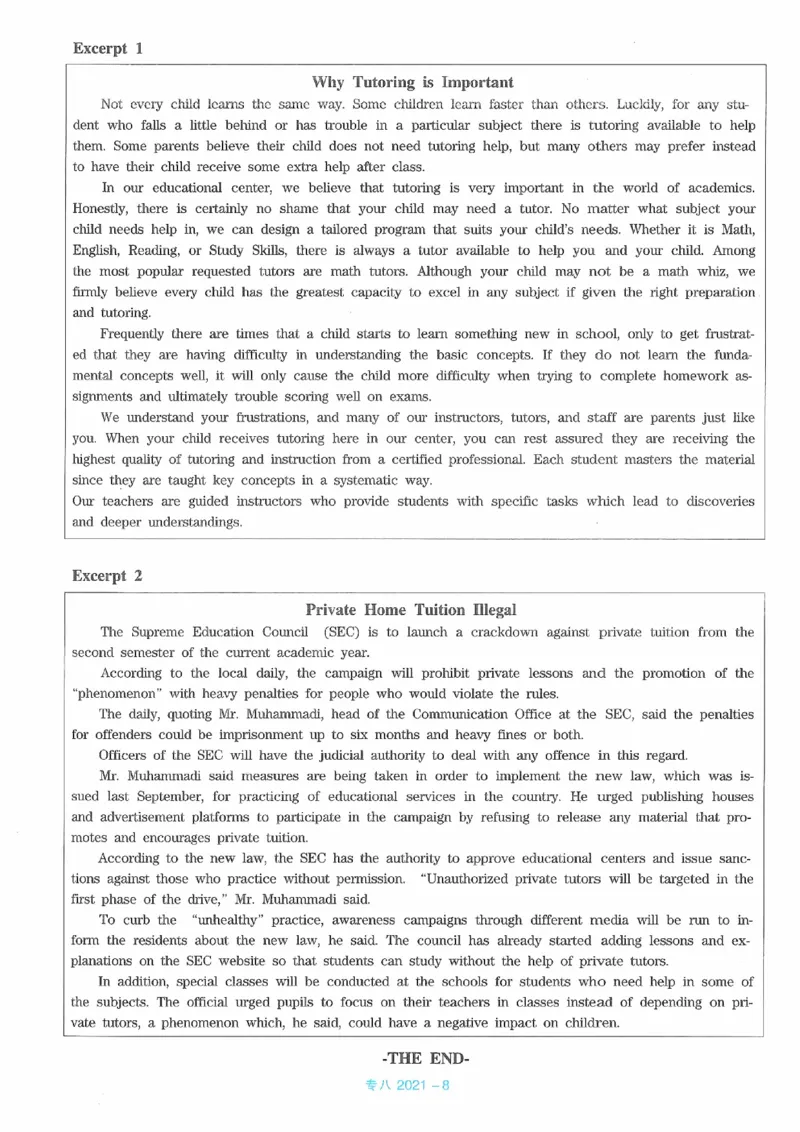 Excerpt 1

Why Tutoring is Important

Not every child learns the same way. Some children learn faster than others. Luckily, for any student who falls a little behind or has trouble in a particular subject there is tutoring available to help them. Some parents believe their child does not need tutoring help, but many others may prefer instead to have their child receive some extra help after class.

In our educational center, we believe that tutoring is very important in the world of academics. Honestly, there is certainly no shame that your child may need a tutor. No matter what subject your child needs help in, we can design a tailored program that suits your child's needs. Whether it is Math, English, Reading, or Study Skills, there is always a tutor available to help you and your child. Among the most popular requested tutors are math tutors. Although your child may not be a math whiz, we firmly believe every child has the greatest capacity to excel in any subject if given the right preparation and tutoring.

Frequently there are times that a child starts to learn something new in school, only to get frustrated that they are having difficulty in understanding the basic concepts. If they do not learn the fundamental concepts well, it will only cause the child more difficulty when trying to complete homework assignments and ultimately trouble scoring well on exams.

We understand your frustrations, and many of our instructors, tutors, and staff are parents just like you. When your child receives tutoring here in our center, you can rest assured they are receiving the highest quality of tutoring and instruction from a certified professional. Each student masters the material since they are taught key concepts in a systematic way.

Our teachers are guided instructors who provide students with specific tasks which lead to discoveries and deeper understandings.

Excerpt 2

Private Home Tuition Illegal

The Supreme Education Council (SEC) is to launch a crackdown against private tuition from the second semester of the current academic year.

According to the local daily, the campaign will prohibit private lessons and the promotion of the "phenomenon" with heavy penalties for people who would violate the rules.

The daily, quoting Mr. Muhammadi, head of the Communication Office at the SEC, said the penalties for offenders could be imprisonment up to six months and heavy fines or both.

Officers of the SEC will have the judicial authority to deal with any offence in this regard.

Mr. Muhammadi said measures are being taken in order to implement the new law, which was issued last September, for practicing of educational services in the country. He urged publishing houses and advertisement platforms to participate in the campaign by refusing to release any material that promotes and encourages private tuition.

According to the new law, the SEC has the authority to approve educational centers and issue sanctions against those who practice without permission. "Unauthorized private tutors will be targeted in the first phase of the drive," Mr. Muhammadi said.

To curb the "unhealthy" practice, awareness campaigns through different media will be run to inform the residents about the new law, he said. The council has already started adding lessons and explanations on the SEC website so that students can study without the help of private tutors.

In addition, special classes will be conducted at the schools for students who need help in some of the subjects. The official urged pupils to focus on their teachers in classes instead of depending on private tutors, a phenomenon which, he said, could have a negative impact on children.

-THE END-

专八 2021 -8